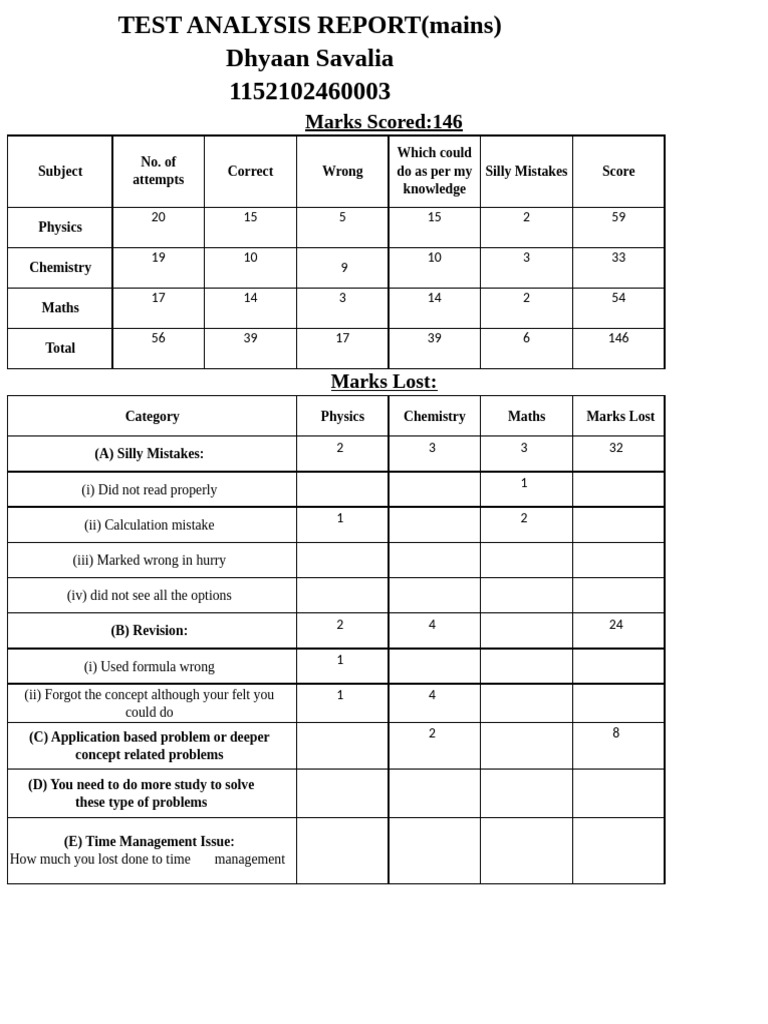 TEST ANALYSIS REPORT(mains)
Dhyaan Savalia
1152102460003

Marks Scored:146

| Subject | No. of attempts | Correct | Wrong | Which could do as per my knowledge | Silly Mistakes | Score |
|---|---|---|---|---|---|---|
| Physics | 20 | 15 | 5 | 15 | 2 | 59 |
| Chemistry | 19 | 10 | 9 | 10 | 3 | 33 |
| Maths | 17 | 14 | 3 | 14 | 2 | 54 |
| Total | 56 | 39 | 17 | 39 | 6 | 146 |

Marks Lost:

| Category | Physics | Chemistry | Maths | Marks Lost |
|---|---|---|---|---|
| (A) Silly Mistakes: | 2 | 3 | 3 | 32 |
| (i) Did not read properly | | | 1 | |
| (ii) Calculation mistake | 1 | | 2 | |
| (iii) Marked wrong in hurry | | | | |
| (iv) did not see all the options | | | | |
| (B) Revision: | 2 | 4 | | 24 |
| (i) Used formula wrong | 1 | | | |
| (ii) Forgot the concept although your felt you could do | 1 | 4 | | |
| (C) Application based problem or deeper concept related problems | | 2 | | 8 |
| (D) You need to do more study to solve these type of problems | | | | |
| (E) Time Management Issue: How much you lost done to time management | | | | |